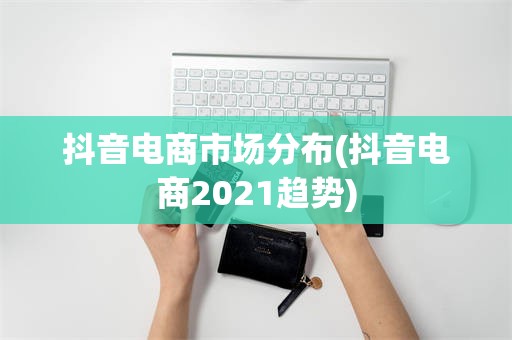 抖音电商市场分布(抖音电商2021趋势)